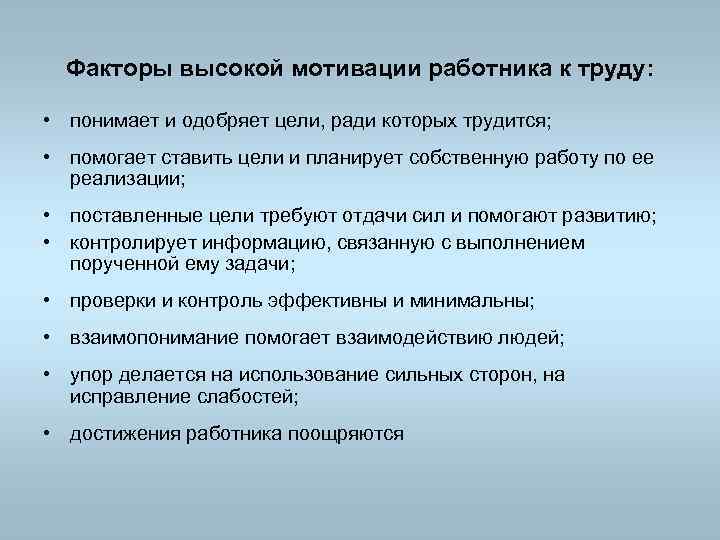 Факторы высокой мотивации работника к труду:

• понимает и одобряет цели, ради которых трудится;

• помогает ставить цели и планирует собственную работу по ее реализации;

• поставленные цели требуют отдачи сил и помогают развитию;
• контролирует информацию, связанную с выполнением порученной ему задачи;

• проверки и контроль эффективны и минимальны;

• взаимопонимание помогает взаимодействию людей;

• упор делается на использование сильных сторон, на исправление слабостей;

• достижения работника поощряются